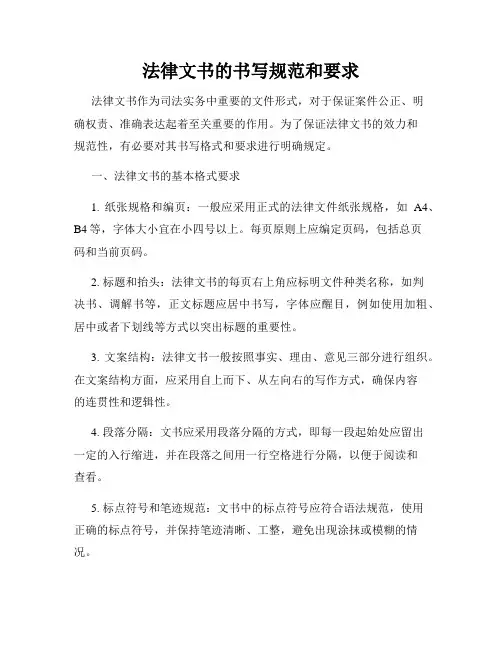 法律文书的书写规范和要求

法律文书作为司法实务中重要的文件形式，对于保证案件公正、明确权责、准确表达起着至关重要的作用。为了保证法律文书的效力和规范性，有必要对其书写格式和要求进行明确规定。

一、法律文书的基本格式要求

1. 纸张规格和编页：一般应采用正式的法律文件纸张规格，如 A4、B4 等，字体大小宜在小四号以上。每页原则上应编定页码，包括总页码和当前页码。

2. 标题和抬头：法律文书的每页右上角应标明文件种类名称，如判决书、调解书等，正文标题应居中书写，字体应醒目，例如使用加粗、居中或者下划线等方式以突出标题的重要性。

3. 文案结构：法律文书一般按照事实、理由、意见三部分进行组织。在文案结构方面，应采用自上而下、从左向右的写作方式，确保内容的连贯性和逻辑性。

4. 段落分隔：文书应采用段落分隔的方式，即每一段起始处应留出一定的入行缩进，并在段落之间用一行空格进行分隔，以便于阅读和查看。

5. 标点符号和笔迹规范：文书中的标点符号应符合语法规范，使用正确的标点符号，并保持笔迹清晰、工整，避免出现涂抹或模糊的情况。